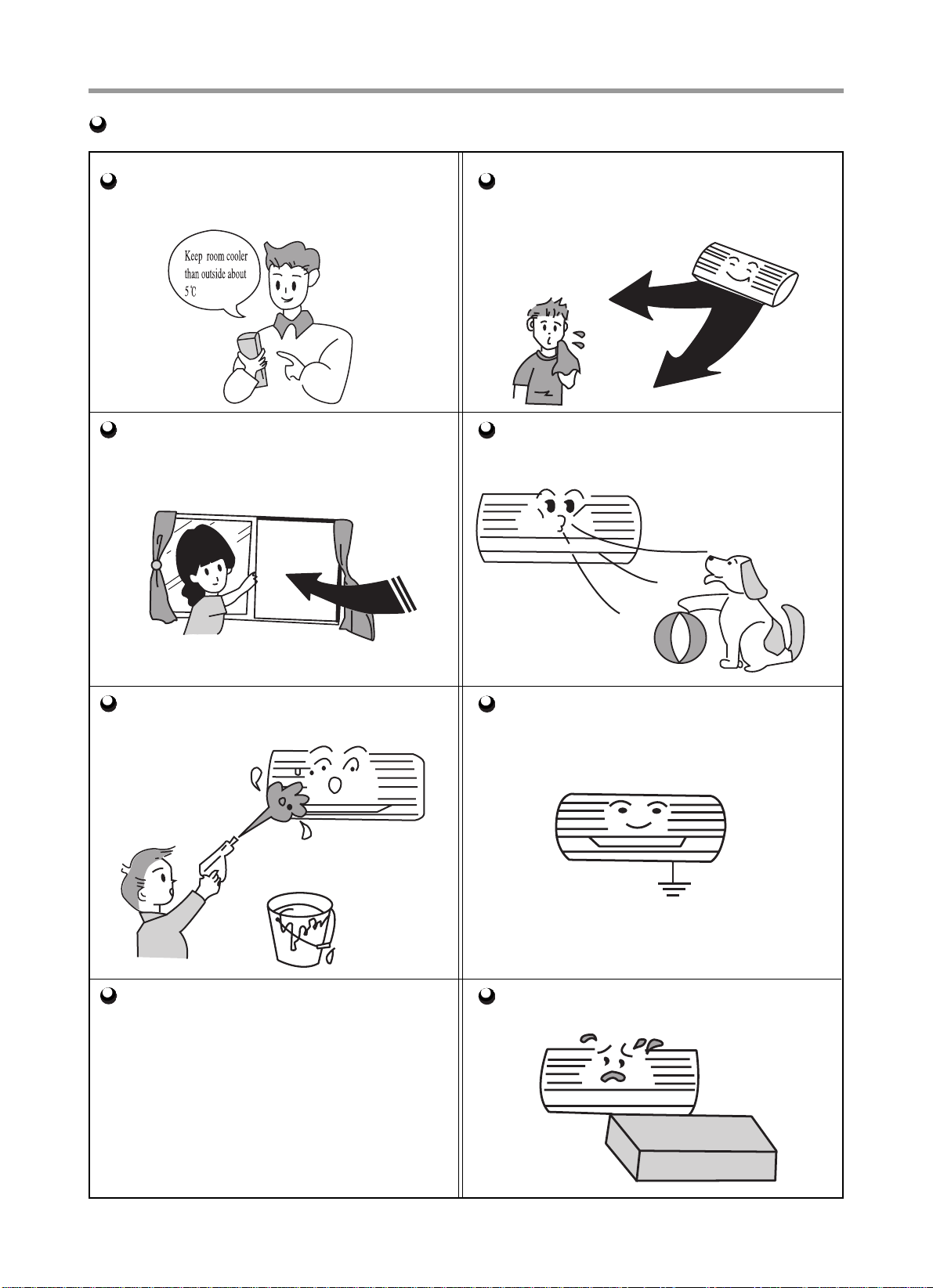 Keep room cooler than outside about 5℃